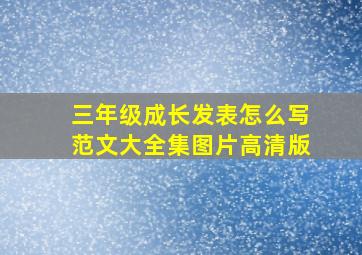 三年级成长发表怎么写
范文大全集图片高清版